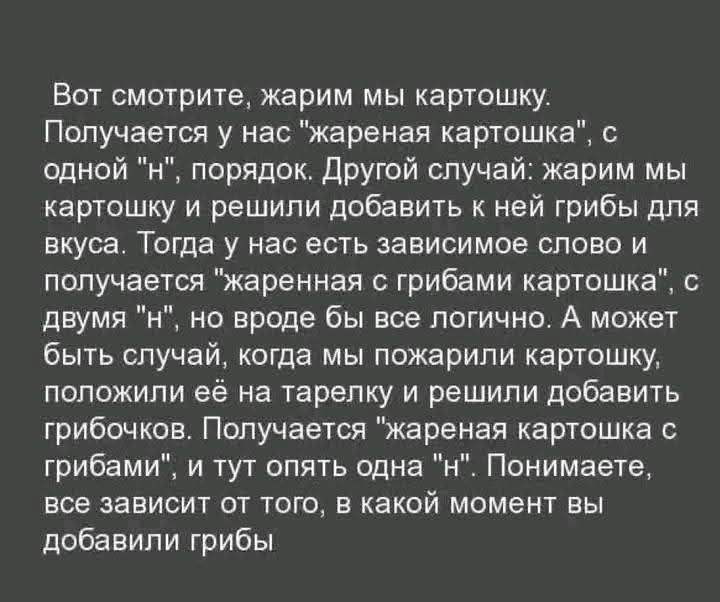 Вот смотрите, жарим мы картошку. Получается у нас "жареная картошка", с одной "н", порядок. Другой случай: жарим мы картошку и решили добавить к ней грибы для вкуса. Тогда у нас есть зависимое слово и получается "жаренная с грибами картошка", с двумя "н", но вроде бы все логично. А может быть случай, когда мы пожарили картошку, положили её на тарелку и решили добавить грибочков. Получается "жареная картошка с грибами", и тут опять одна "н". Понимаете, все зависит от того, в какой момент вы добавили грибы